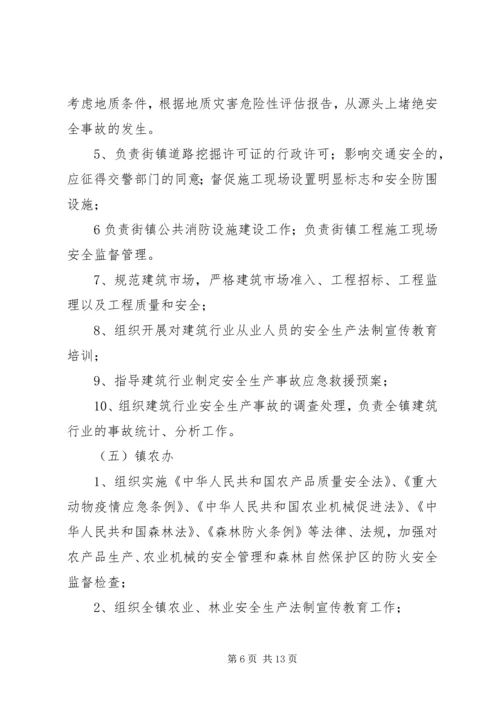 考虑地质条件，根据地质灾害危险性评估报告，从源头上堵绝安全事故的发生。

5、负责街镇道路挖掘许可证的行政许可；影响交通安全的，应征得交警部门的同意；督促施工现场设置明显标志和安全防围设施；

6 负责街镇公共消防设施建设工作；负责街镇工程施工现场安全监督管理。

7、规范建筑市场，严格建筑市场准入、工程招标、工程监理以及工程质量和安全；

8、组织开展对建筑行业从业人员的安全生产法制宣传教育培训；

9、指导建筑行业制定安全生产事故应急救援预案；

10、组织建筑行业安全生产事故的调查处理，负责全镇建筑行业的事故统计、分析工作。

（五）镇农办

1、组织实施《中华人民共和国农产品质量安全法》、《重大动物疫情应急条例》、《中华人民共和国农业机械促进法》、《中华人民共和国森林法》、《森林防火条例》等法律、法规，加强对农产品生产、农业机械的安全管理和森林自然保护区的防火安全监督检查；

2、组织全镇农业、林业安全生产法制宣传教育工作；

第 6 页 共 13 页